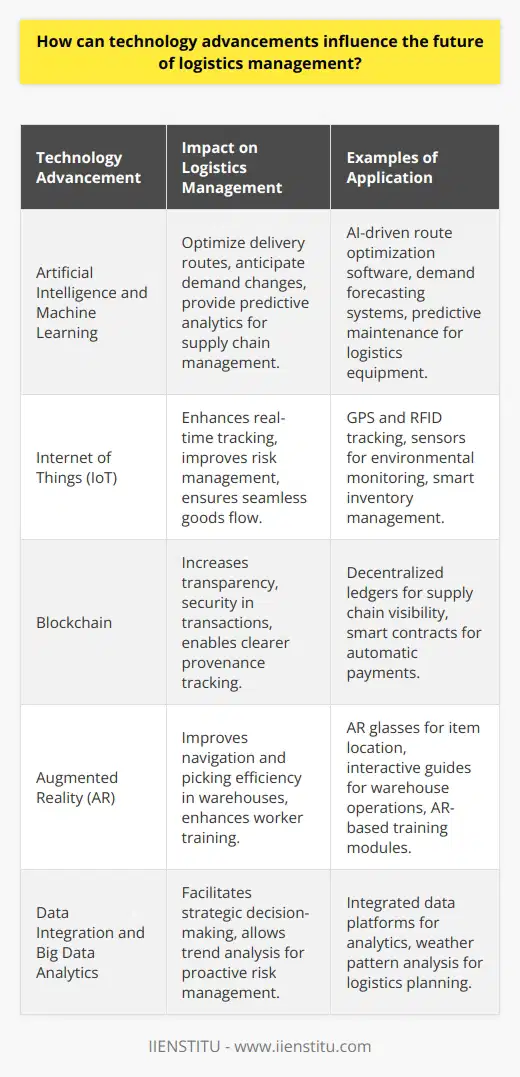 How can technology advancements influence the future of logistics management?

| Technology Advancement | Impact on Logistics Management | Examples of Application |
|---|---|---|
| Artificial Intelligence and Machine Learning | Optimize delivery routes, anticipate demand changes, provide predictive analytics for supply chain management. | AI-driven route optimization software, demand forecasting systems, predictive maintenance for logistics equipment. |
| Internet of Things (IoT) | Enhances real-time tracking, improves risk management, ensures seamless goods flow. | GPS and RFID tracking, sensors for environmental monitoring, smart inventory management. |
| Blockchain | Increases transparency, security in transactions, enables clearer provenance tracking. | Decentralized ledgers for supply chain visibility, smart contracts for automatic payments. |
| Augmented Reality (AR) | Improves navigation and picking efficiency in warehouses, enhances worker training. | AR glasses for item location, interactive guides for warehouse operations, AR-based training modules. |
| Data Integration and Big Data Analytics | Facilitates strategic decision-making, allows trend analysis for proactive risk management. | Integrated data platforms for analytics, weather pattern analysis for logistics planning. |

IIENSTITU - www.iienstitu.com